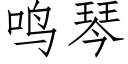 鸣琴